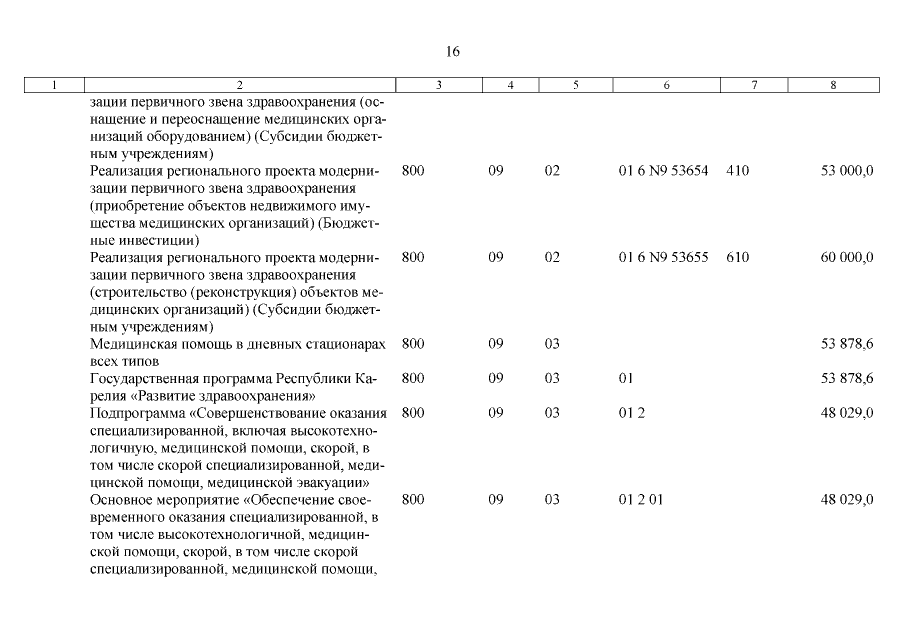 16

| 1 | 2 | 3 | 4 | 5 | 6 | 7 | 8 |
|---|---|---|---|---|---|---|---|
| | зации первичного звена здравоохранения (оснащение и переоснащение медицинских организаций оборудованием) (Субсидии бюджетным учреждениям) | | | | | | |
| | Реализация регионального проекта модернизации первичного звена здравоохранения (приобретение объектов недвижимого имущества медицинских организаций) (Бюджетные инвестиции) | 800 | 09 | 02 | 01 6 N9 53654 | 410 | 53 000,0 |
| | Реализация регионального проекта модернизации первичного звена здравоохранения (строительство (реконструкция) объектов медицинских организаций) (Субсидии бюджетным учреждениям) | 800 | 09 | 02 | 01 6 N9 53655 | 610 | 60 000,0 |
| | Медицинская помощь в дневных стационарах всех типов | 800 | 09 | 03 | | | 53 878,6 |
| | Государственная программа Республики Карелия «Развитие здравоохранения» | 800 | 09 | 03 | 01 | | 53 878,6 |
| | Подпрограмма «Совершенствование оказания специализированной, включая высокотехнологичную, медицинской помощи, скорой, в том числе скорой специализированной, медицинской помощи, медицинской эвакуации» | 800 | 09 | 03 | 01 2 | | 48 029,0 |
| | Основное мероприятие «Обеспечение своевременного оказания специализированной, в том числе высокотехнологичной, медицинской помощи, скорой, в том числе скорой специализированной, медицинской помощи, | 800 | 09 | 03 | 01 2 01 | | 48 029,0 |